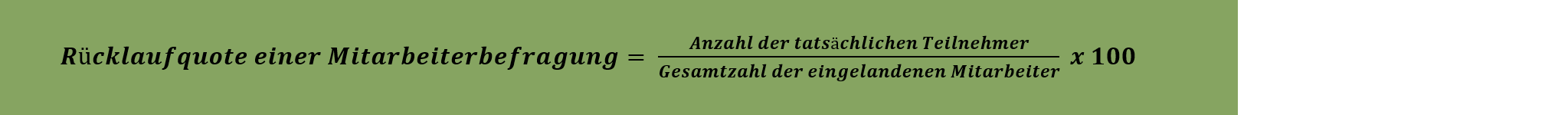 $Rücklaufquote\ einer\ Mitarbeiterbefragung = \frac{Anzahl\ der\ tatsächlichen\ Teilnehmer}{Gesamtzahl\ der\ eingelandenen\ Mitarbeiter}\ x\ 100$